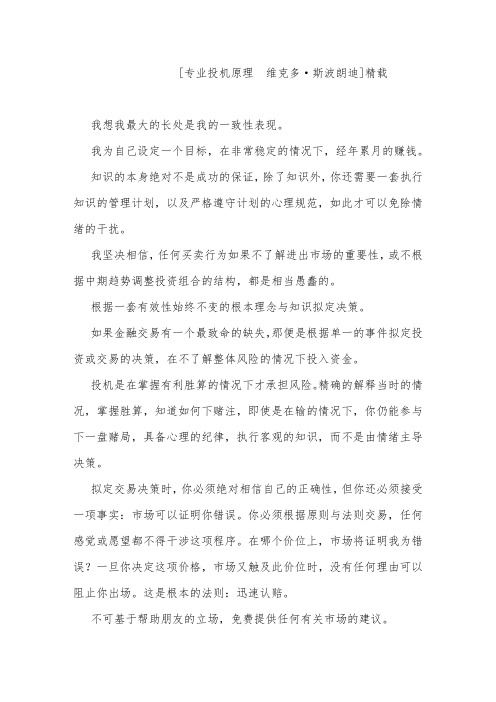 [专业投机原理　维克多·斯波朗迪]精载

我想我最大的长处是我的一致性表现。

我为自己设定一个目标，在非常稳定的情况下，经年累月的赚钱。

知识的本身绝对不是成功的保证，除了知识外，你还需要一套执行知识的管理计划，以及严格遵守计划的心理规范，如此才可以免除情绪的干扰。

我坚决相信，任何买卖行为如果不了解进出市场的重要性，或不根据中期趋势调整投资组合的结构，都是相当愚蠢的。

根据一套有效性始终不变的根本理念与知识拟定决策。

如果金融交易有一个最致命的缺失，那便是根据单一的事件拟定投资或交易的决策，在不了解整体风险的情况下投入资金。

投机是在掌握有利胜算的情况下才承担风险。精确的解释当时的情况，掌握胜算，知道如何下赌注，即使是在输的情况下，你仍能参与下一盘赌局，具备心理的纪律，执行客观的知识，而不是由情绪主导决策。

拟定交易决策时，你必须绝对相信自己的正确性，但你还必须接受一项事实：市场可以证明你错误。你必须根据原则与法则交易，任何感觉或愿望都不得干涉这项程序。在哪个价位上，市场将证明我为错误？一旦你决定这项价格，市场又触及此价位时，没有任何理由可以阻止你出场。这是根本的法则：迅速认赔。

不可基于帮助朋友的立场，免费提供任何有关市场的建议。